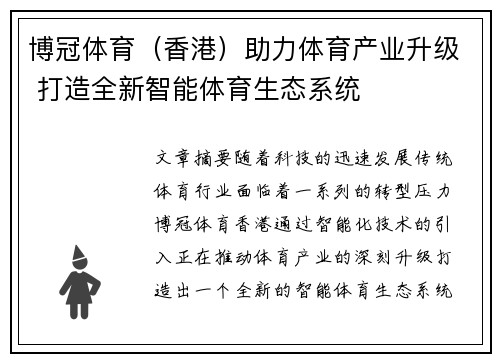 博冠体育（香港）助力体育产业升级 打造全新智能体育生态系统

文章摘要随着科技的迅速发展传统体育行业面临着一系列的转型压力博冠体育香港通过智能化技术的引入正在推动体育产业的深刻升级打造出一个全新的智能体育生态系统